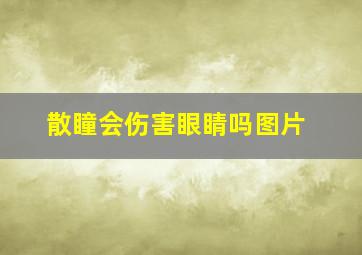 散瞳会伤害眼睛吗图片